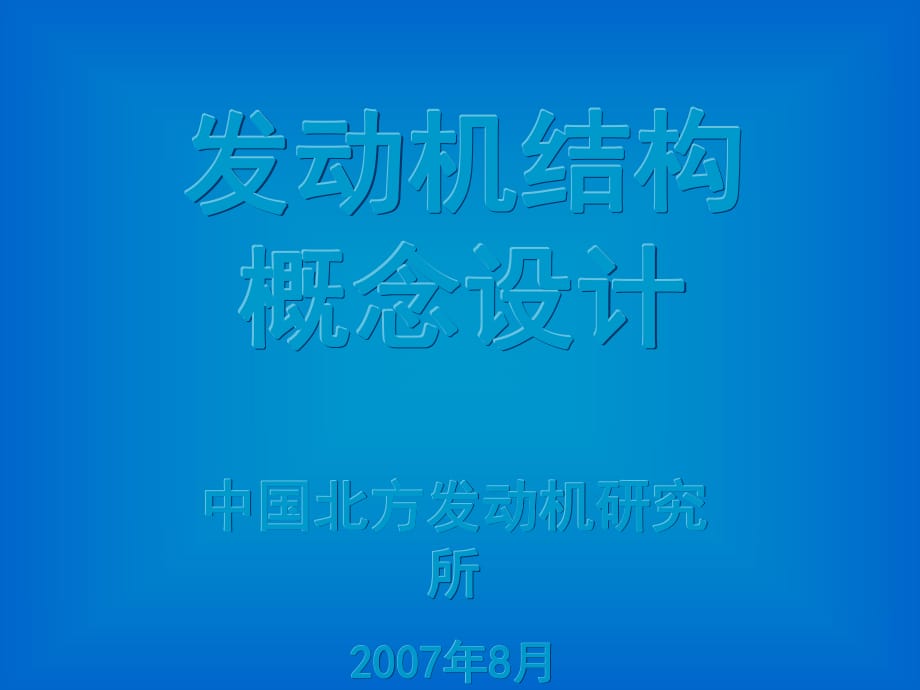 发动机结构概念设计

中国北方发动机研究所

2007年8月